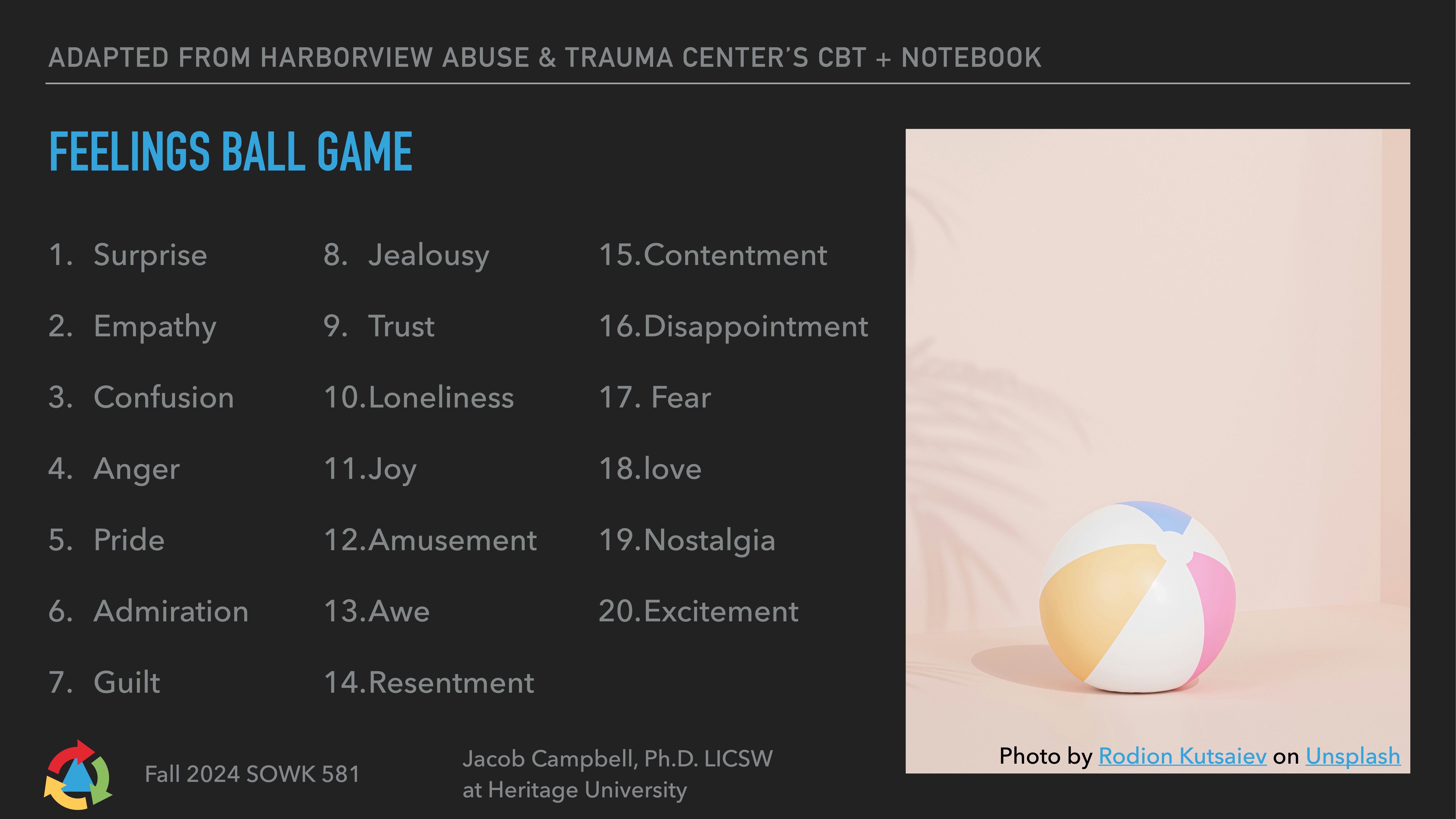 ADAPTED FROM HARBORVIEW ABUSE & TRAUMA CENTER'S CBT + NOTEBOOK

FEELINGS BALL GAME

1. Surprise
2. Empathy
3. Confusion
4. Anger
5. Pride
6. Admiration
7. Guilt

8. Jealousy
9. Trust
10. Loneliness
11. Joy
12. Amusement
13. Awe
14. Resentment

15. Contentment
16. Disappointment
17. Fear
18. love
19. Nostalgia
20. Excitement

Photo by Rodion Kutsaiev on Unsplash

Fall 2024 SOWK 581

Jacob Campbell, Ph.D. LICSW
at Heritage University